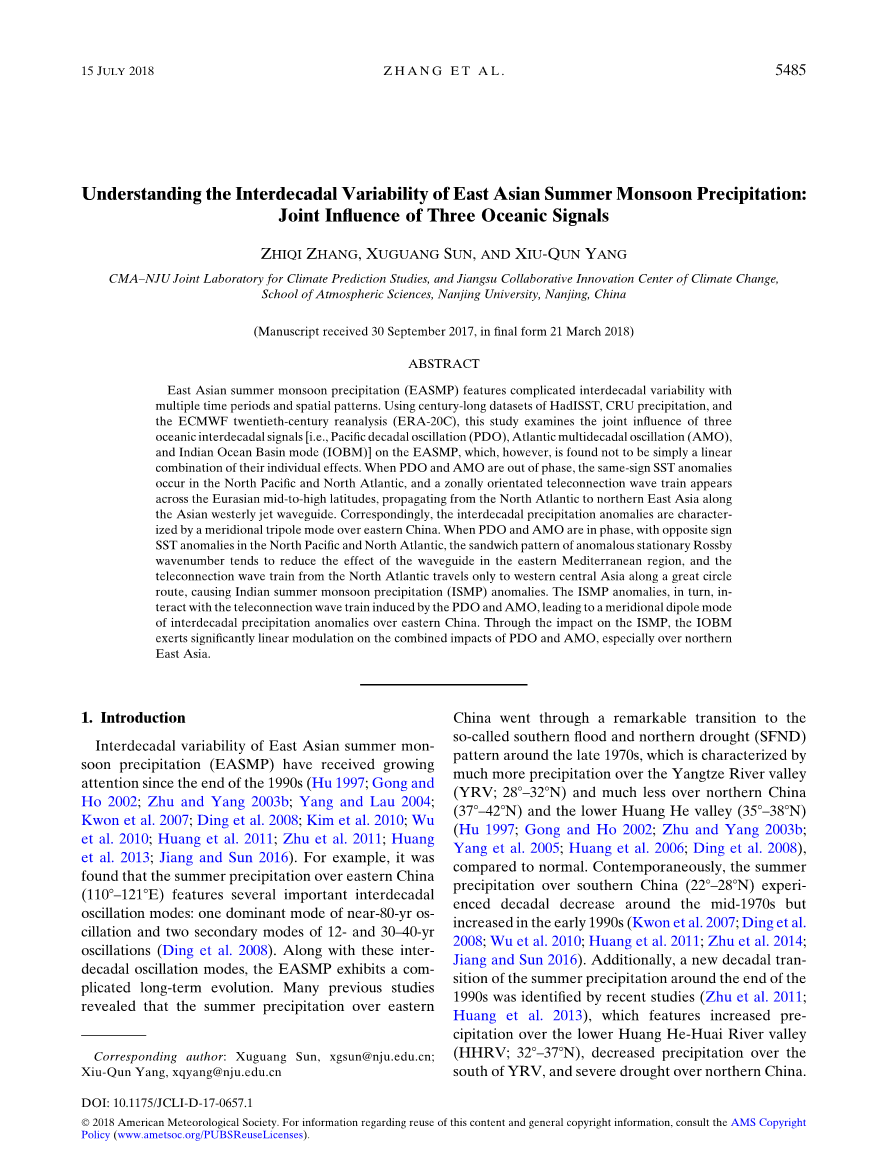 15 JULY 2018

ZHANG ET AL.

5485

Understanding the Interdecadal Variability of East Asian Summer Monsoon Precipitation: Joint Influence of Three Oceanic Signals

ZHIQI ZHANG, XUGUANG SUN, AND XIU-QUN YANG

CMA–NJU Joint Laboratory for Climate Prediction Studies, and Jiangsu Collaborative Innovation Center of Climate Change, School of Atmospheric Sciences, Nanjing University, Nanjing, China

(Manuscript received 30 September 2017, in final form 21 March 2018)

ABSTRACT

East Asian summer monsoon precipitation (EASMP) features complicated interdecadal variability with multiple time periods and spatial patterns. Using century-long datasets of HadISST, CRU precipitation, and the ECMWF twentieth-century reanalysis (ERA-20C), this study examines the joint influence of three oceanic interdecadal signals [i.e., Pacific decadal oscillation (PDO), Atlantic multidecadal oscillation (AMO), and Indian Ocean Basin mode (IOBM)] on the EASMP, which, however, is found not to be simply a linear combination of their individual effects. When PDO and AMO are out of phase, the same-sign SST anomalies occur in the North Pacific and North Atlantic, and a zonally orientated teleconnection wave train appears across the Eurasian mid-to-high latitudes, propagating from the North Atlantic to northern East Asia along the Asian westerly jet waveguide. Correspondingly, the interdecadal precipitation anomalies are characterized by a meridional tripole mode over eastern China. When PDO and AMO are in phase, with opposite sign SST anomalies in the North Pacific and North Atlantic, the sandwich pattern of anomalous stationary Rossby wavenumber tends to reduce the effect of the waveguide in the eastern Mediterranean region, and the teleconnection wave train from the North Atlantic travels only to western central Asia along a great circle route, causing Indian summer monsoon precipitation (ISMP) anomalies. The ISMP anomalies, in turn, interact with the teleconnection wave train induced by the PDO and AMO, leading to a meridional dipole mode of interdecadal precipitation anomalies over eastern China. Through the impact on the ISMP, the IOBM exerts significantly linear modulation on the combined impacts of PDO and AMO, especially over northern East Asia.

1. Introduction

Interdecadal variability of East Asian summer monsoon precipitation (EASMP) have received growing attention since the end of the 1990s (Hu 1997; Gong and Ho 2002; Zhu and Yang 2003b; Yang and Lau 2004; Kwon et al. 2007; Ding et al. 2008; Kim et al. 2010; Wu et al. 2010; Huang et al. 2011; Zhu et al. 2011; Huang et al. 2013; Jiang and Sun 2016). For example, it was found that the summer precipitation over eastern China (110°–121°E) features several important interdecadal oscillation modes: one dominant mode of near-80-yr oscillation and two secondary modes of 12- and 30–40-yr oscillations (Ding et al. 2008). Along with these interdecadal oscillation modes, the EASMP exhibits a complicated long-term evolution. Many previous studies revealed that the summer precipitation over eastern

Corresponding author: Xuguang Sun, xgsun@nju.edu.cn; Xiu-Qun Yang, xqyang@nju.edu.cn

China went through a remarkable transition to the so-called southern flood and northern drought (SFND) pattern around the late 1970s, which is characterized by much more precipitation over the Yangtze River valley (YRV; 28°–32°N) and much less over northern China (37°–42°N) and the lower Huang He valley (35°–38°N) (Hu 1997; Gong and Ho 2002; Zhu and Yang 2003b; Yang et al. 2005; Huang et al. 2006; Ding et al. 2008), compared to normal. Contemporaneously, the summer precipitation over southern China (22°–28°N) experienced decadal decrease around the mid-1970s but increased in the early 1990s (Kwon et al. 2007; Ding et al. 2008; Wu et al. 2010; Huang et al. 2011; Zhu et al. 2014; Jiang and Sun 2016). Additionally, a new decadal transition of the summer precipitation around the end of the 1990s was identified by recent studies (Zhu et al. 2011; Huang et al. 2013), which features increased precipitation over the lower Huang He-Huai River valley (HHRV; 32°–37°N), decreased precipitation over the south of YRV, and severe drought over northern China.

DOI: 10.1175/JCLI-D-17-0657.1

© 2018 American Meteorological Society. For information regarding reuse of this content and general copyright information, consult the AMS Copyright Policy (www.ametsoc.org/PUBSReuseLicenses).